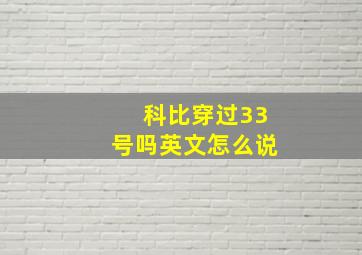 科比穿过33号吗英文怎么说